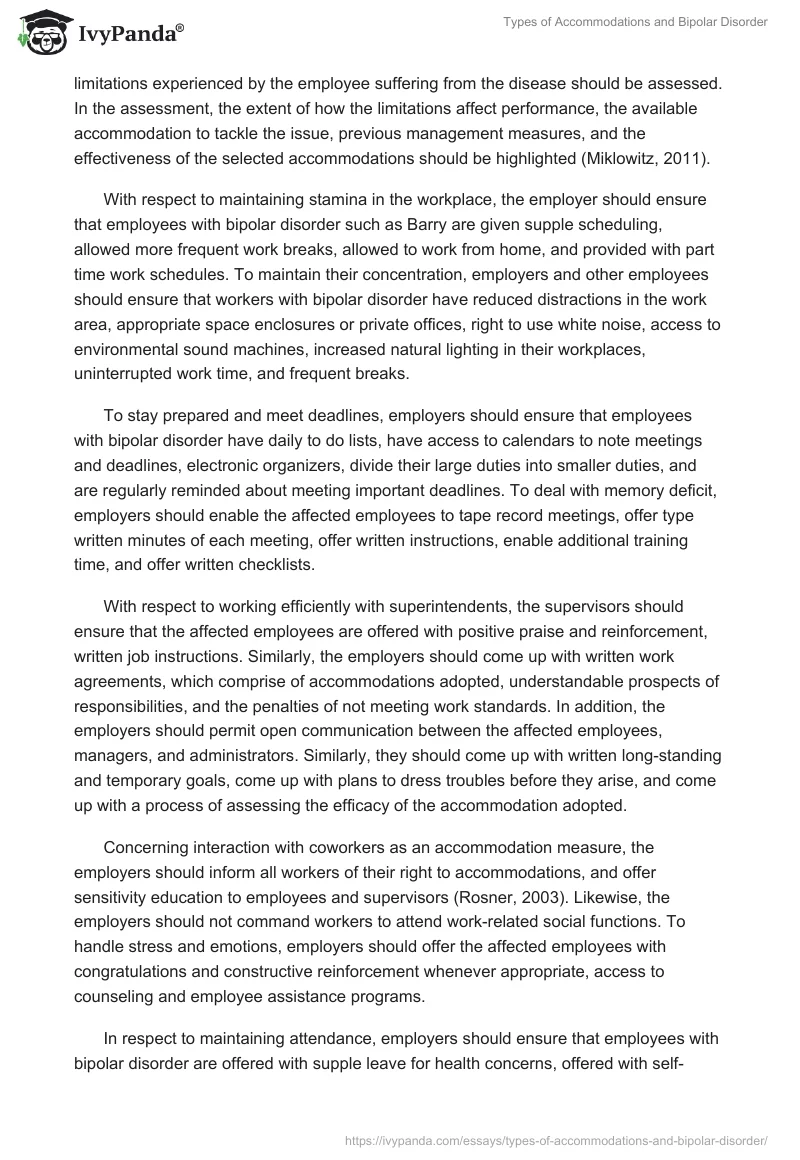 IvyPanda®

Types of Accommodations and Bipolar Disorder

limitations experienced by the employee suffering from the disease should be assessed. In the assessment, the extent of how the limitations affect performance, the available accommodation to tackle the issue, previous management measures, and the effectiveness of the selected accommodations should be highlighted (Miklowitz, 2011).

With respect to maintaining stamina in the workplace, the employer should ensure that employees with bipolar disorder such as Barry are given supple scheduling, allowed more frequent work breaks, allowed to work from home, and provided with part time work schedules. To maintain their concentration, employers and other employees should ensure that workers with bipolar disorder have reduced distractions in the work area, appropriate space enclosures or private offices, right to use white noise, access to environmental sound machines, increased natural lighting in their workplaces, uninterrupted work time, and frequent breaks.

To stay prepared and meet deadlines, employers should ensure that employees with bipolar disorder have daily to do lists, have access to calendars to note meetings and deadlines, electronic organizers, divide their large duties into smaller duties, and are regularly reminded about meeting important deadlines. To deal with memory deficit, employers should enable the affected employees to tape record meetings, offer type written minutes of each meeting, offer written instructions, enable additional training time, and offer written checklists.

With respect to working efficiently with superintendents, the supervisors should ensure that the affected employees are offered with positive praise and reinforcement, written job instructions. Similarly, the employers should come up with written work agreements, which comprise of accommodations adopted, understandable prospects of responsibilities, and the penalties of not meeting work standards. In addition, the employers should permit open communication between the affected employees, managers, and administrators. Similarly, they should come up with written long-standing and temporary goals, come up with plans to dress troubles before they arise, and come up with a process of assessing the efficacy of the accommodation adopted.

Concerning interaction with coworkers as an accommodation measure, the employers should inform all workers of their right to accommodations, and offer sensitivity education to employees and supervisors (Rosner, 2003). Likewise, the employers should not command workers to attend work-related social functions. To handle stress and emotions, employers should offer the affected employees with congratulations and constructive reinforcement whenever appropriate, access to counseling and employee assistance programs.

In respect to maintaining attendance, employers should ensure that employees with bipolar disorder are offered with supple leave for health concerns, offered with self-

https://ivypanda.com/essays/types-of-accommodations-and-bipolar-disorder/